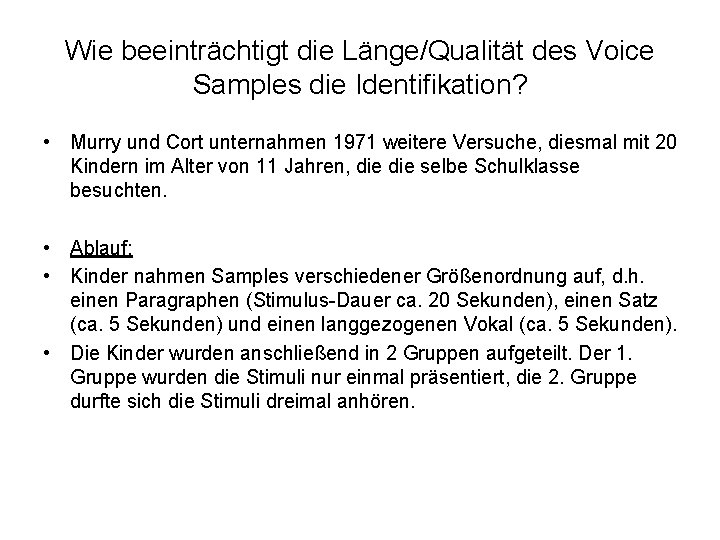 Wie beeinträchtigt die Länge/Qualität des Voice Samples die Identifikation?

• Murry und Cort unternahmen 1971 weitere Versuche, diesmal mit 20 Kindern im Alter von 11 Jahren, die die selbe Schulklasse besuchten.

• Ablauf:
• Kinder nahmen Samples verschiedener Größenordnung auf, d.h. einen Paragraphen (Stimulus-Dauer ca. 20 Sekunden), einen Satz (ca. 5 Sekunden) und einen langgezogenen Vokal (ca. 5 Sekunden).
• Die Kinder wurden anschließend in 2 Gruppen aufgeteilt. Der 1. Gruppe wurden die Stimuli nur einmal präsentiert, die 2. Gruppe durfte sich die Stimuli dreimal anhören.